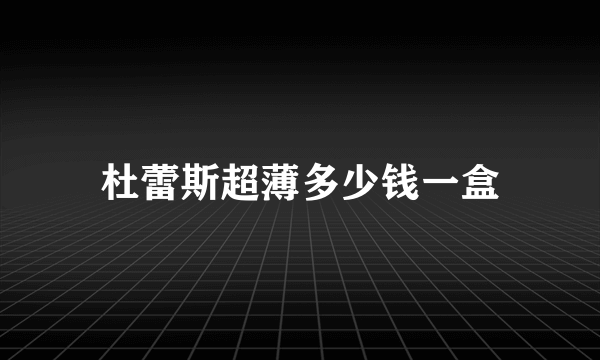 杜蕾斯超薄多少钱一盒